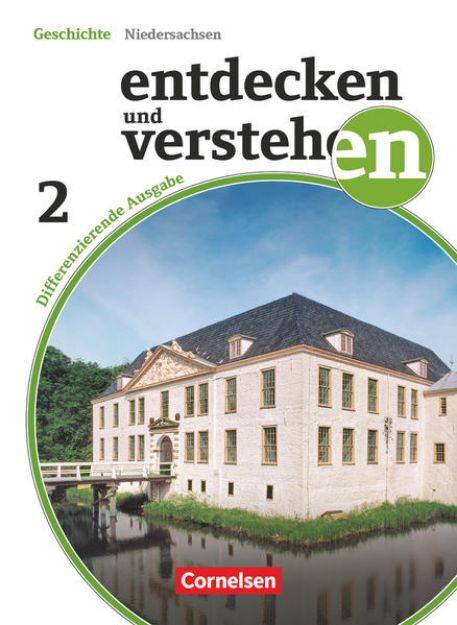 Geschichte Niedersachsen

entdecken und verstehen

2

Differenzierende Ausgabe

Cornelsen